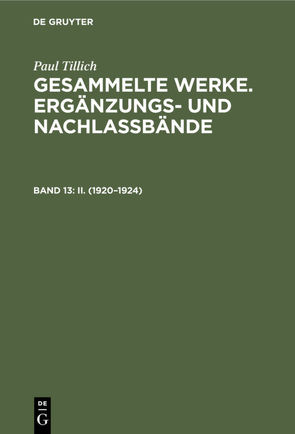 DE GRUYTER

Paul Tillich

GESAMMELTE WERKE. ERGÄNZUNGS- UND NACHLASSBÄNDE

BAND 13: II. (1920–1924)

DE
G